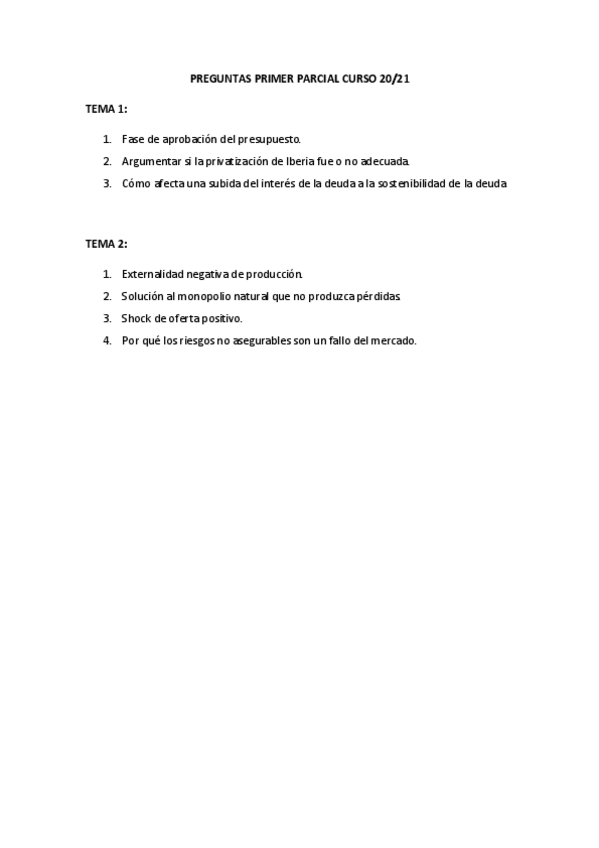 PREGUNTAS PRIMER PARCIAL CURSO 20/21

TEMA 1:

1. Fase de aprobación del presupuesto.
2. Argumentar si la privatización de Iberia fue o no adecuada.
3. Cómo afecta una subida del interés de la deuda a la sostenibilidad de la deuda

TEMA 2:

1. Externalidad negativa de producción.
2. Solución al monopolio natural que no produzca pérdidas.
3. Shock de oferta positivo.
4. Por qué los riesgos no asegurables son un fallo del mercado.